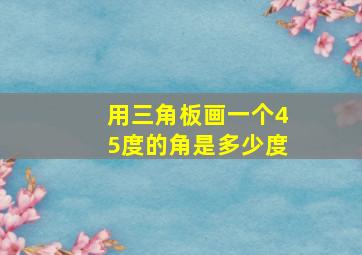 用三角板画一个45度的角是多少度